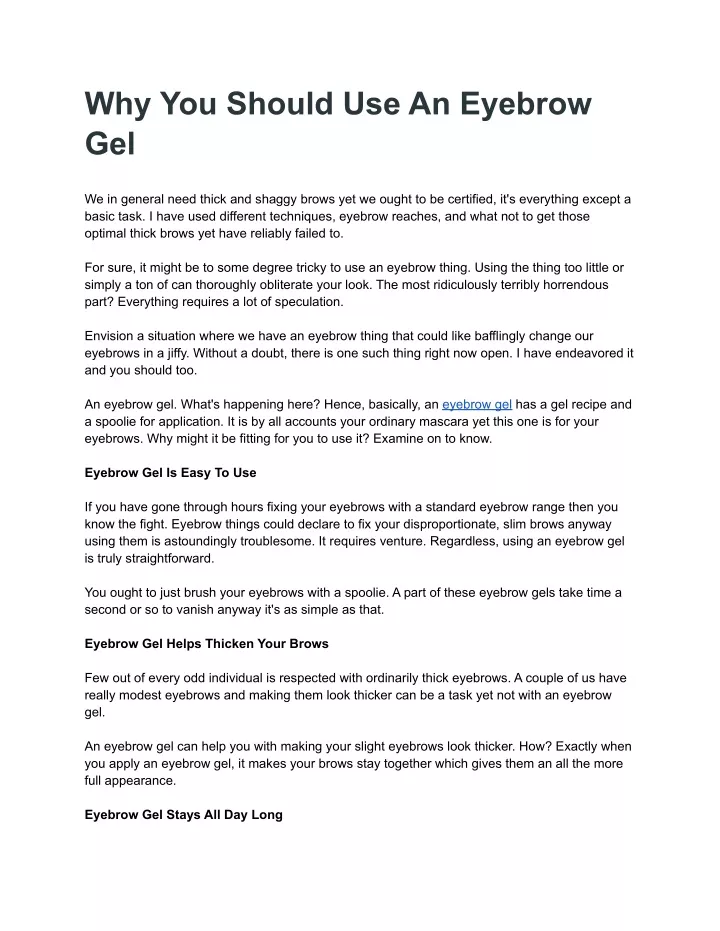 Why You Should Use An Eyebrow Gel

We in general need thick and shaggy brows yet we ought to be certified, it's everything except a basic task. I have used different techniques, eyebrow reaches, and what not to get those optimal thick brows yet have reliably failed to.

For sure, it might be to some degree tricky to use an eyebrow thing. Using the thing too little or simply a ton of can thoroughly obliterate your look. The most ridiculously terribly horrendous part? Everything requires a lot of speculation.

Envision a situation where we have an eyebrow thing that could like bafflingly change our eyebrows in a jiffy. Without a doubt, there is one such thing right now open. I have endeavored it and you should too.

An eyebrow gel. What's happening here? Hence, basically, an eyebrow gel has a gel recipe and a spoolie for application. It is by all accounts your ordinary mascara yet this one is for your eyebrows. Why might it be fitting for you to use it? Examine on to know.

Eyebrow Gel Is Easy To Use

If you have gone through hours fixing your eyebrows with a standard eyebrow range then you know the fight. Eyebrow things could declare to fix your disproportionate, slim brows anyway using them is astoundingly troublesome. It requires venture. Regardless, using an eyebrow gel is truly straightforward.

You ought to just brush your eyebrows with a spoolie. A part of these eyebrow gels take time a second or so to vanish anyway it's as simple as that.

Eyebrow Gel Helps Thicken Your Brows

Few out of every odd individual is respected with ordinarily thick eyebrows. A couple of us have really modest eyebrows and making them look thicker can be a task yet not with an eyebrow gel.

An eyebrow gel can help you with making your slight eyebrows look thicker. How? Exactly when you apply an eyebrow gel, it makes your brows stay together which gives them an all the more full appearance.

Eyebrow Gel Stays All Day Long